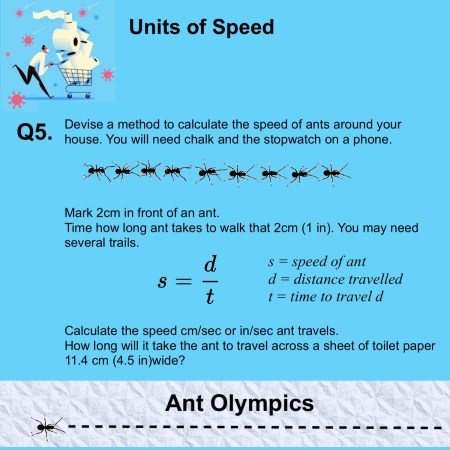 Units of Speed

Q5. Devise a method to calculate the speed of ants around your house. You will need chalk and the stopwatch on a phone.

Mark 2cm in front of an ant.
Time how long ant takes to walk that 2cm (1 in). You may need several trails.

$s = \frac{d}{t}$

s = speed of ant
d = distance travelled
t = time to travel d

Calculate the speed cm/sec or in/sec ant travels.
How long will it take the ant to travel across a sheet of toilet paper 11.4 cm (4.5 in)wide?

Ant Olympics